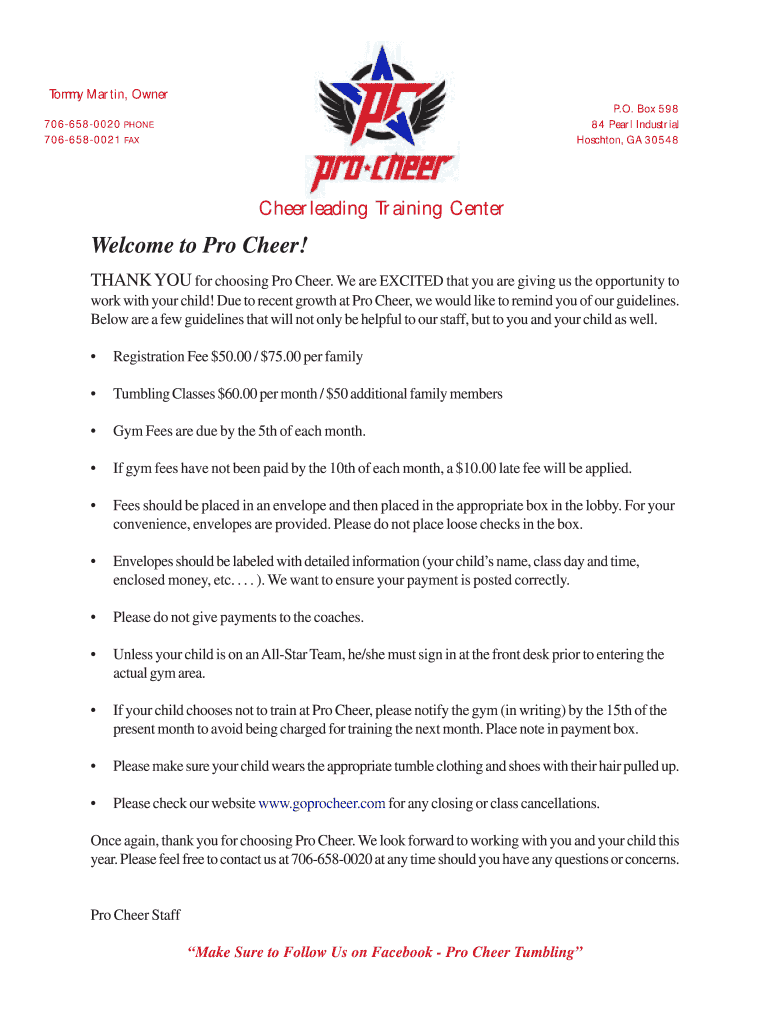 Tommy Martin, Owner

706-658-0020 PHONE
706-658-0021 FAX

PC
pro·cheer

P.O. Box 598
84 Pearl Industrial
Hoschton, GA 30548

Cheerleading Training Center

Welcome to Pro Cheer!

THANK YOU for choosing Pro Cheer. We are EXCITED that you are giving us the opportunity to work with your child! Due to recent growth at Pro Cheer, we would like to remind you of our guidelines. Below are a few guidelines that will not only be helpful to our staff, but to you and your child as well.

• Registration Fee \$50.00 / \$75.00 per family

• Tumbling Classes \$60.00 per month / \$50 additional family members

• Gym Fees are due by the 5th of each month.

• If gym fees have not been paid by the 10th of each month, a \$10.00 late fee will be applied.

• Fees should be placed in an envelope and then placed in the appropriate box in the lobby. For your convenience, envelopes are provided. Please do not place loose checks in the box.

• Envelopes should be labeled with detailed information (your child's name, class day and time, enclosed money, etc. . . . ). We want to ensure your payment is posted correctly.

• Please do not give payments to the coaches.

• Unless your child is on an All-Star Team, he/she must sign in at the front desk prior to entering the actual gym area.

• If your child chooses not to train at Pro Cheer, please notify the gym (in writing) by the 15th of the present month to avoid being charged for training the next month. Place note in payment box.

• Please make sure your child wears the appropriate tumble clothing and shoes with their hair pulled up.

• Please check our website www.goprocheer.com for any closing or class cancellations.

Once again, thank you for choosing Pro Cheer. We look forward to working with you and your child this year. Please feel free to contact us at 706-658-0020 at any time should you have any questions or concerns.

Pro Cheer Staff

"Make Sure to Follow Us on Facebook - Pro Cheer Tumbling"